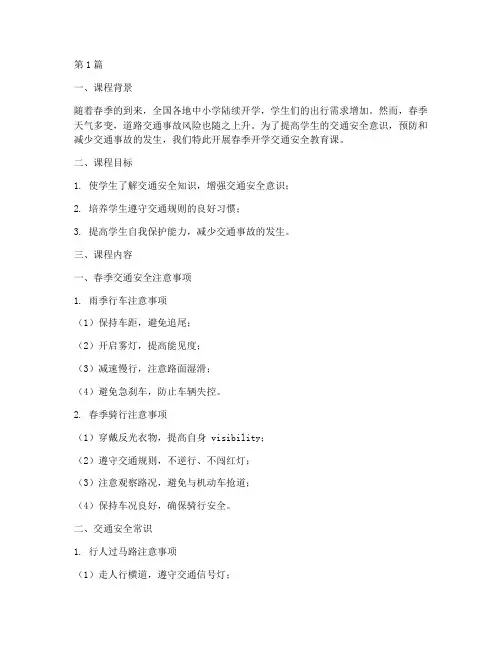 第1篇

一、课程背景

随着春季的到来，全国各地中小学陆续开学，学生们的出行需求增加。然而，春季天气多变，道路交通事故风险也随之上升。为了提高学生的交通安全意识，预防和减少交通事故的发生，我们特此开展春季开学交通安全教育课。

二、课程目标

1. 使学生了解交通安全知识，增强交通安全意识；

2. 培养学生遵守交通规则的良好习惯；

3. 提高学生自我保护能力，减少交通事故的发生。

三、课程内容

一、春季交通安全注意事项

1. 雨季行车注意事项

（1）保持车距，避免追尾；

（2）开启雾灯，提高能见度；

（3）减速慢行，注意路面湿滑；

（4）避免急刹车，防止车辆失控。

2. 春季骑行注意事项

（1）穿戴反光衣物，提高自身 visibility；

（2）遵守交通规则，不逆行、不闯红灯；

（3）注意观察路况，避免与机动车抢道；

（4）保持车况良好，确保骑行安全。

二、交通安全常识

1. 行人过马路注意事项

（1）走人行横道，遵守交通信号灯；